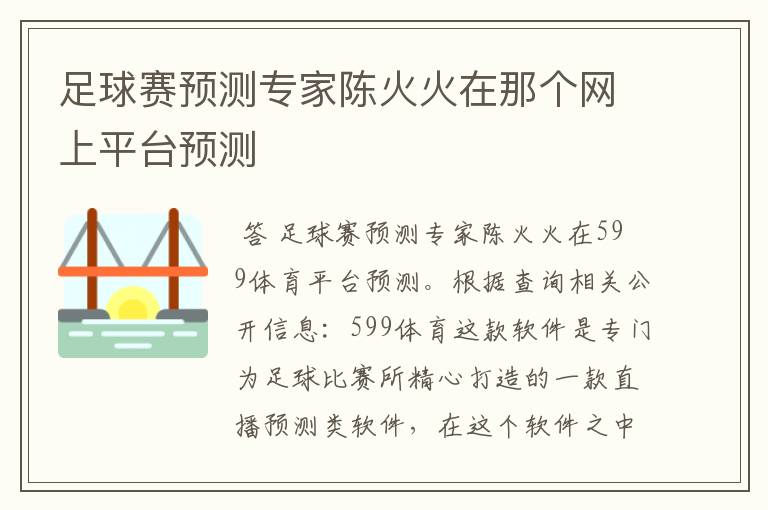 足球赛预测专家陈火火在那个网上平台预测

答 足球赛预测专家陈火火在599体育平台预测。根据查询相关公开信息：599体育这款软件是专门为足球比赛所精心打造的一款直播预测类软件，在这个软件之中